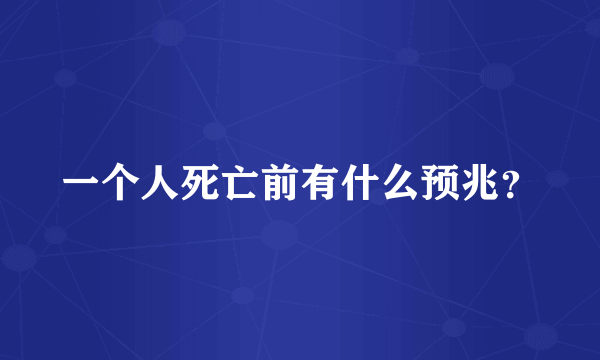 一个人死亡前有什么预兆？